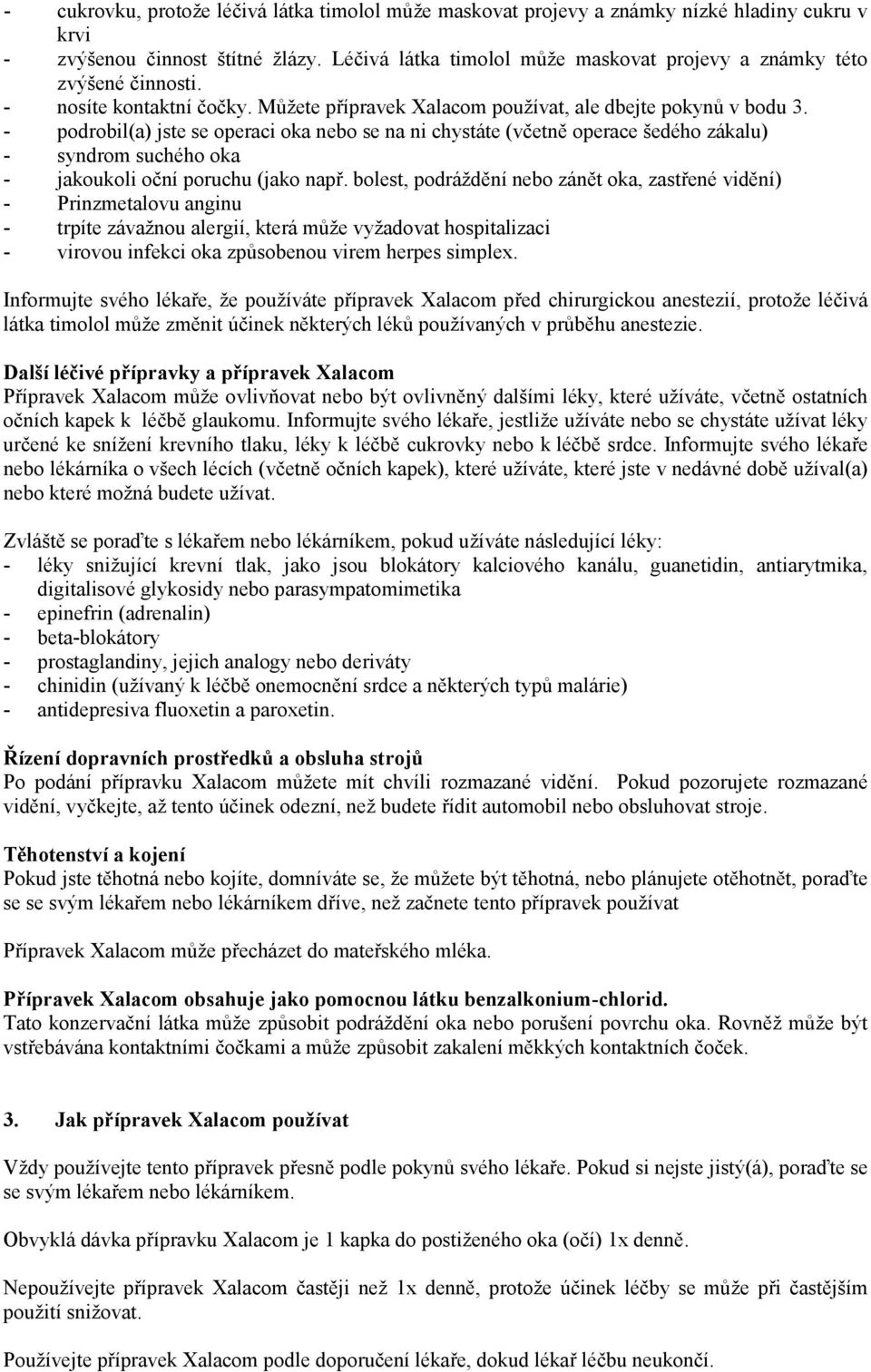 - cukrovku, protože léčivá látka timolol může maskovat projevy a známky nízké hladiny cukru v krvi
- zvýšenou činnost štítné žlázy. Léčivá látka timolol může maskovat projevy a známky této zvýšené činnosti.
- nosíte kontaktní čočky. Můžete přípravek Xalacom používat, ale dbejte pokynů v bodu 3.
- podrobil(a) jste se operaci oka nebo se na ni chystáte (včetně operace šedého zákalu)
- syndrom suchého oka
- jakoukoli oční poruchu (jako např. bolest, podráždění nebo zánět oka, zastřené vidění)
- Prinzmetalovu anginu
- trpíte závažnou alergií, která může vyžadovat hospitalizaci
- virovou infekci oka způsobenou virem herpes simplex.

Informujte svého lékaře, že používáte přípravek Xalacom před chirurgickou anestezií, protože léčivá látka timolol může změnit účinek některých léků používaných v průběhu anestezie.

Další léčivé přípravky a přípravek Xalacom
Přípravek Xalacom může ovlivňovat nebo být ovlivněný dalšími léky, které užíváte, včetně ostatních očních kapek k léčbě glaukomu. Informujte svého lékaře, jestliže užíváte nebo se chystáte užívat léky určené ke snížení krevního tlaku, léky k léčbě cukrovky nebo k léčbě srdce. Informujte svého lékaře nebo lékárníka o všech lécích (včetně očních kapek), které užíváte, které jste v nedávné době užíval(a) nebo které možná budete užívat.

Zvláště se poraďte s lékařem nebo lékárníkem, pokud užíváte následující léky:
- léky snižující krevní tlak, jako jsou blokátory kalciového kanálu, guanetidin, antiarytmika, digitalisové glykosidy nebo parasympatomimetika
- epinefrin (adrenalin)
- beta-blokátory
- prostaglandiny, jejich analogy nebo deriváty
- chinidin (užívaný k léčbě onemocnění srdce a některých typů malárie)
- antidepresiva fluoxetin a paroxetin.

Řízení dopravních prostředků a obsluha strojů
Po podání přípravku Xalacom můžete mít chvíli rozmazané vidění. Pokud pozorujete rozmazané vidění, vyčkejte, až tento účinek odezní, než budete řídit automobil nebo obsluhovat stroje.

Těhotenství a kojení
Pokud jste těhotná nebo kojíte, domníváte se, že můžete být těhotná, nebo plánujete otěhotnět, poraďte se se svým lékařem nebo lékárníkem dříve, než začnete tento přípravek používat

Přípravek Xalacom může přecházet do mateřského mléka.

Přípravek Xalacom obsahuje jako pomocnou látku benzalkonium-chlorid.
Tato konzervační látka může způsobit podráždění oka nebo porušení povrchu oka. Rovněž může být vstřebávána kontaktními čočkami a může způsobit zakalení měkkých kontaktních čoček.

3. Jak přípravek Xalacom používat

Vždy používejte tento přípravek přesně podle pokynů svého lékaře. Pokud si nejste jistý(á), poraďte se se svým lékařem nebo lékárníkem.

Obvyklá dávka přípravku Xalacom je 1 kapka do postiženého oka (očí) 1x denně.

Nepoužívejte přípravek Xalacom častěji než 1x denně, protože účinek léčby se může při častějším použití snižovat.

Používejte přípravek Xalacom podle doporučení lékaře, dokud lékař léčbu neukončí.